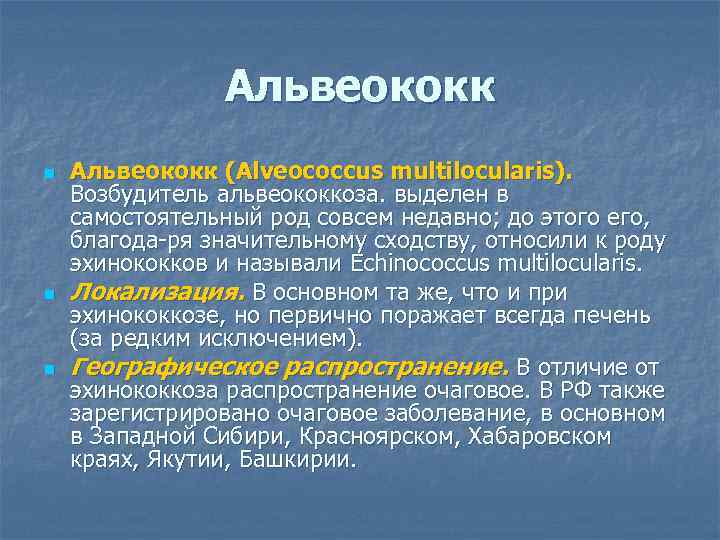 Альвеококк

Альвеококк (Alveococcus multilocularis). Возбудитель альвеококкоза. выделен в самостоятельный род совсем недавно; до этого его, благода-ря значительному сходству, относили к роду эхинококков и называли Echinococcus multilocularis.

Локализация. В основном та же, что и при эхинококкозе, но первично поражает всегда печень (за редким исключением).

Географическое распространение. В отличие от эхинококкоза распространение очаговое. В РФ также зарегистрировано очаговое заболевание, в основном в Западной Сибири, Красноярском, Хабаровском краях, Якутии, Башкирии.